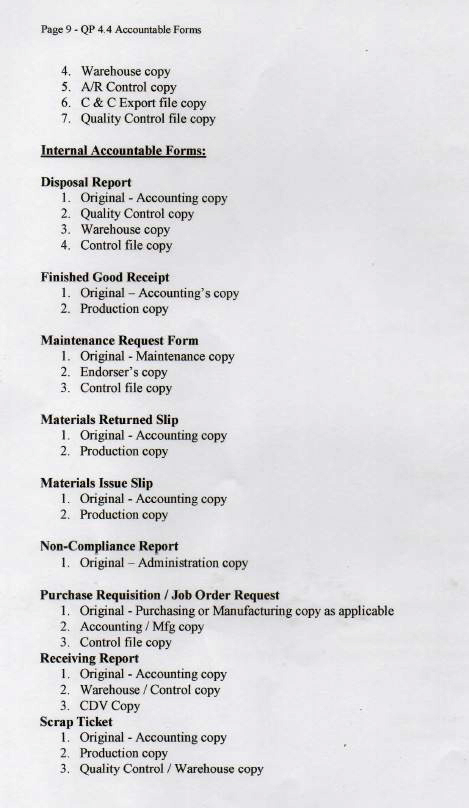 Page 9 - QP 4.4 Accountable Forms

4. Warehouse copy
5. A/R Control copy
6. C & C Export file copy
7. Quality Control file copy

Internal Accountable Forms:

Disposal Report
1. Original - Accounting copy
2. Quality Control copy
3. Warehouse copy
4. Control file copy

Finished Good Receipt
1. Original – Accounting's copy
2. Production copy

Maintenance Request Form
1. Original - Maintenance copy
2. Endorser's copy
3. Control file copy

Materials Returned Slip
1. Original - Accounting copy
2. Production copy

Materials Issue Slip
1. Original - Accounting copy
2. Production copy

Non-Compliance Report
1. Original – Administration copy

Purchase Requisition / Job Order Request
1. Original - Purchasing or Manufacturing copy as applicable
2. Accounting / Mfg copy
3. Control file copy
Receiving Report
1. Original - Accounting copy
2. Warehouse / Control copy
3. CDV Copy
Scrap Ticket
1. Original - Accounting copy
2. Production copy
3. Quality Control / Warehouse copy